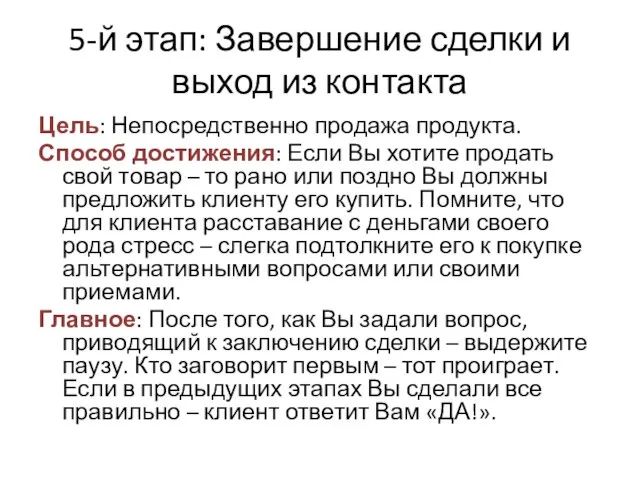 5-й этап: Завершение сделки и выход из контакта

Цель: Непосредственно продажа продукта.

Способ достижения: Если Вы хотите продать свой товар – то рано или поздно Вы должны предложить клиенту его купить. Помните, что для клиента расставание с деньгами своего рода стресс – слегка подтолкните его к покупке альтернативными вопросами или своими приемами.

Главное: После того, как Вы задали вопрос, приводящий к заключению сделки – выдержите паузу. Кто заговорит первым – тот проиграет. Если в предыдущих этапах Вы сделали все правильно – клиент ответит Вам «ДА!».